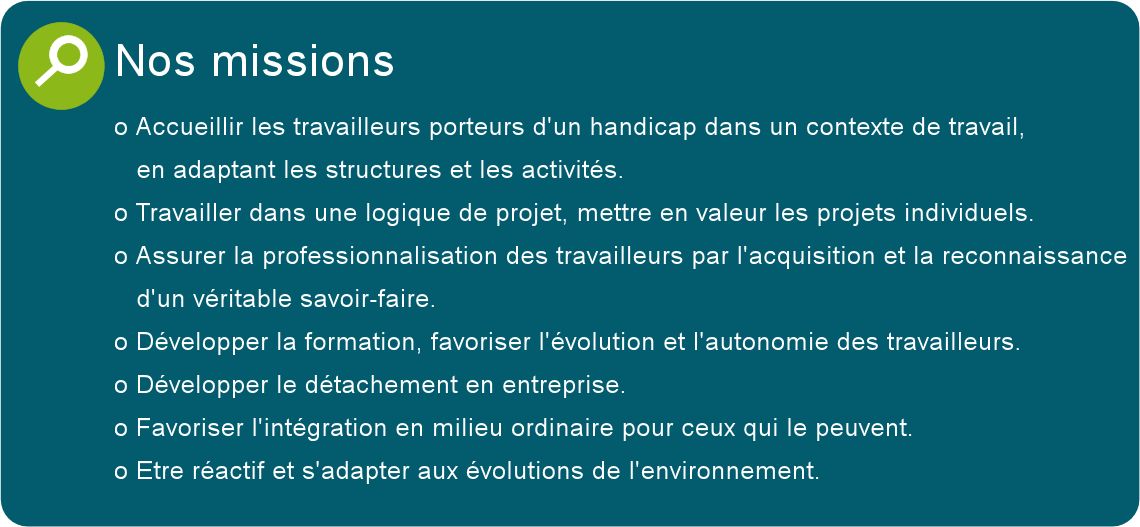 Nos missions

o Accueillir les travailleurs porteurs d'un handicap dans un contexte de travail, en adaptant les structures et les activités.

o Travailler dans une logique de projet, mettre en valeur les projets individuels.

o Assurer la professionnalisation des travailleurs par l'acquisition et la reconnaissance d'un véritable savoir-faire.

o Développer la formation, favoriser l'évolution et l'autonomie des travailleurs.

o Développer le détachement en entreprise.

o Favoriser l'intégration en milieu ordinaire pour ceux qui le peuvent.

o Etre réactif et s'adapter aux évolutions de l'environnement.